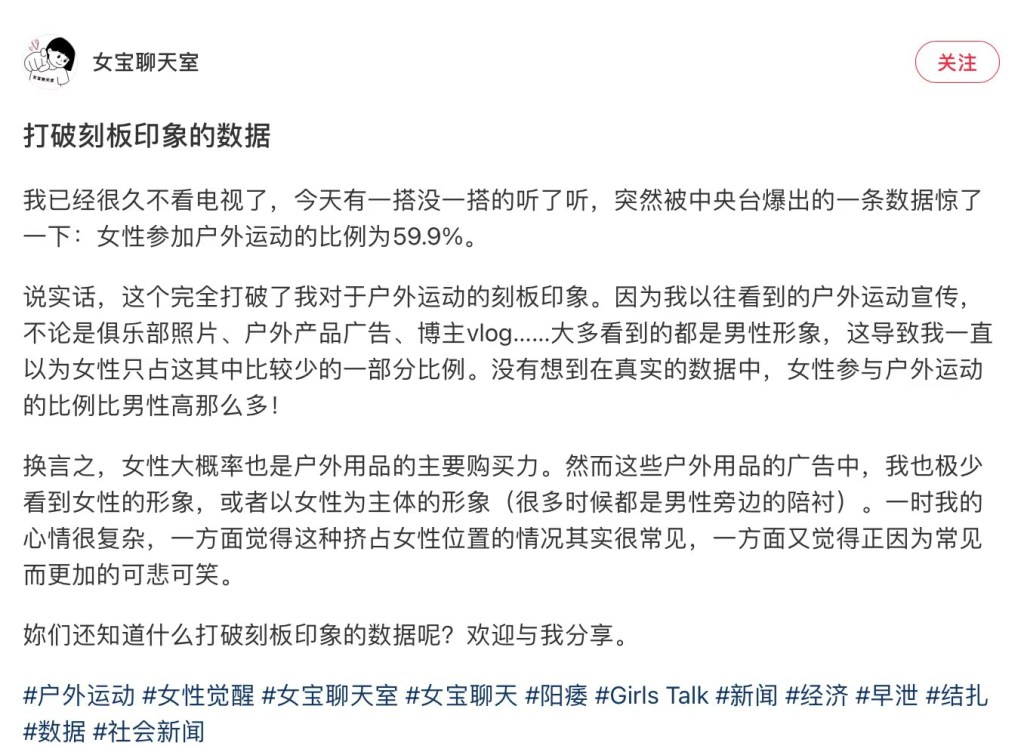 女宝聊天室

关注

打破刻板印象的数据

我已经很久不看电视了，今天有一搭没一搭的听了听，突然被中央台爆出的一条数据惊了一下：女性参加户外运动的比例为59.9%。

说实话，这个完全打破了我对于户外运动的刻板印象。因为我以往看到的户外运动宣传，不论是俱乐部照片、户外产品广告、博主vlog......大多看到的都是男性形象，这导致我一直以为女性只占这其中比较少的一部分比例。没有想到在真实的数据中，女性参与户外运动的比例比男性高那么多！

换言之，女性大概率也是户外用品的主要购买力。然而这些户外用品的广告中，我也极少看到女性的形象，或者以女性为主体的形象（很多时候都是男性旁边的陪衬）。一时我的心情很复杂，一方面觉得这种挤占女性位置的情况其实很常见，一方面又觉得正因为常见而更加的可悲可笑。

妳们还知道什么打破刻板印象的数据呢？欢迎与我分享。

#户外运动 #女性觉醒 #女宝聊天室 #女宝聊天 #阳痿 #Girls Talk #新闻 #经济 #早泄 #结扎 #数据 #社会新闻